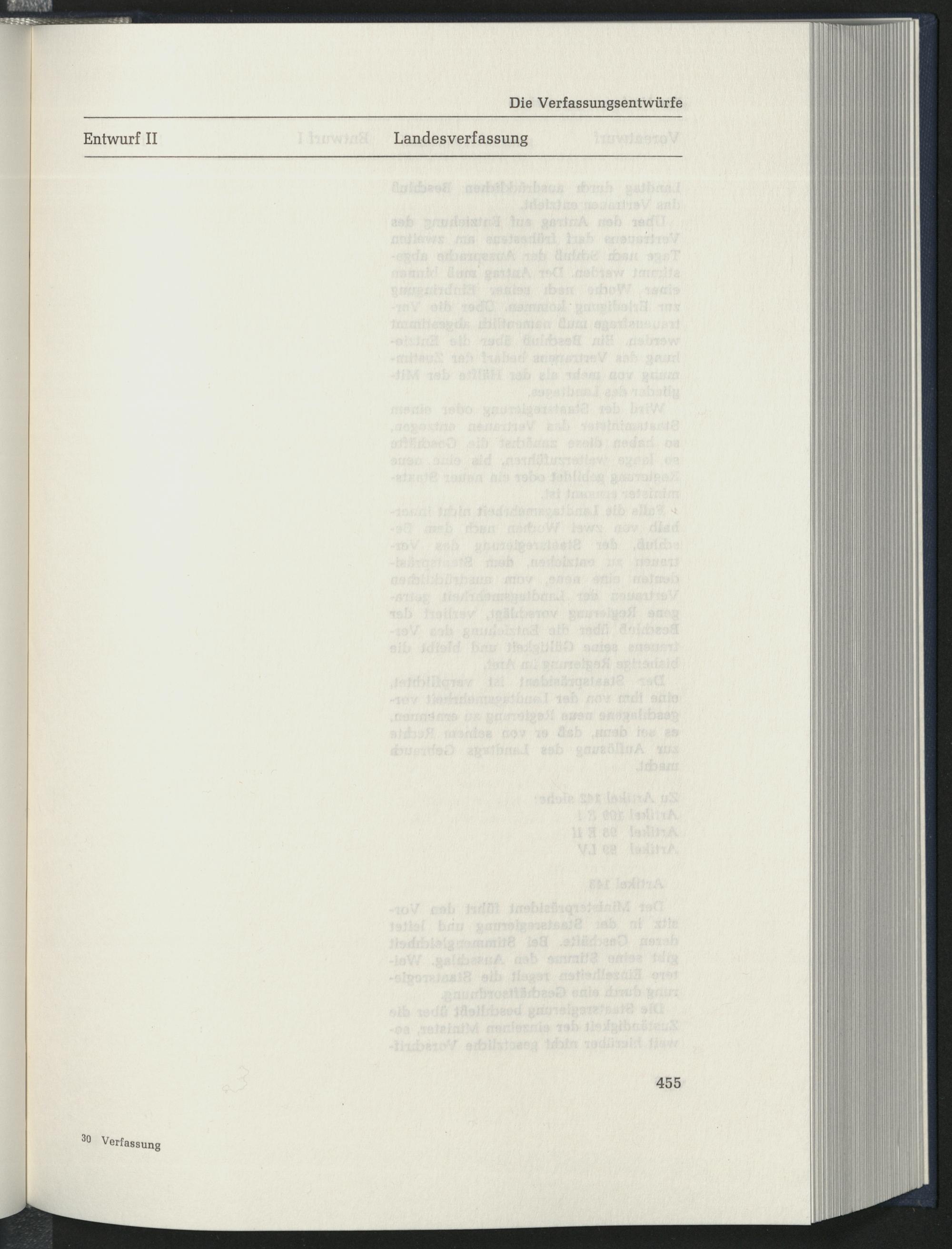 Die Verfassungsentwürfe

Entwurf II

Landesverfassung

455

30 Verfassung